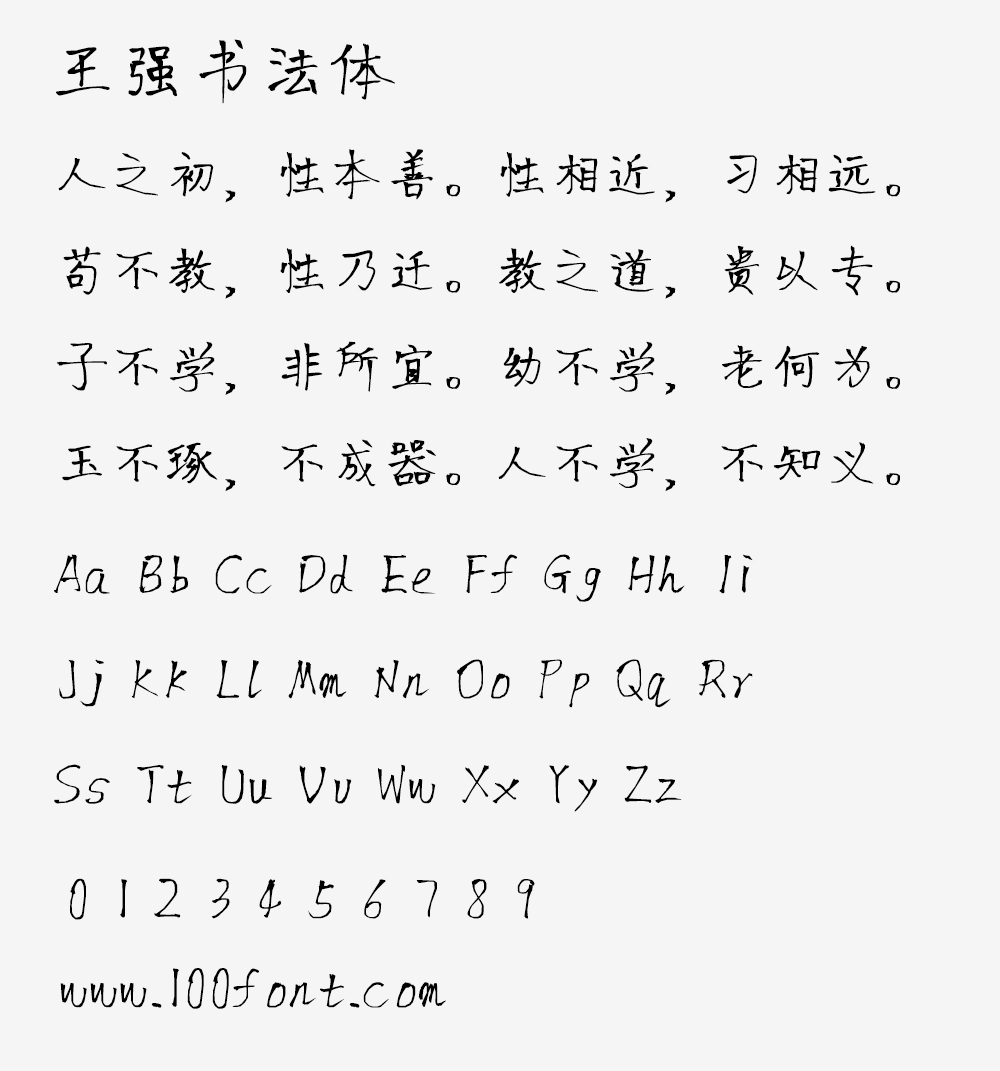 王强书法体

人之初，性本善。性相近，习相远。

苟不教，性乃迁。教之道，贵以专。

子不学，非所宜。幼不学，老何为。

玉不琢，不成器。人不学，不知义。

Aa Bb Cc Dd Ee Ff Gg Hh Ii

Jj Kk Ll Mm Nn Oo Pp Qq Rr

Ss Tt Uu Vv Ww Xx Yy Zz

0 1 2 3 4 5 6 7 8 9

www.100font.com